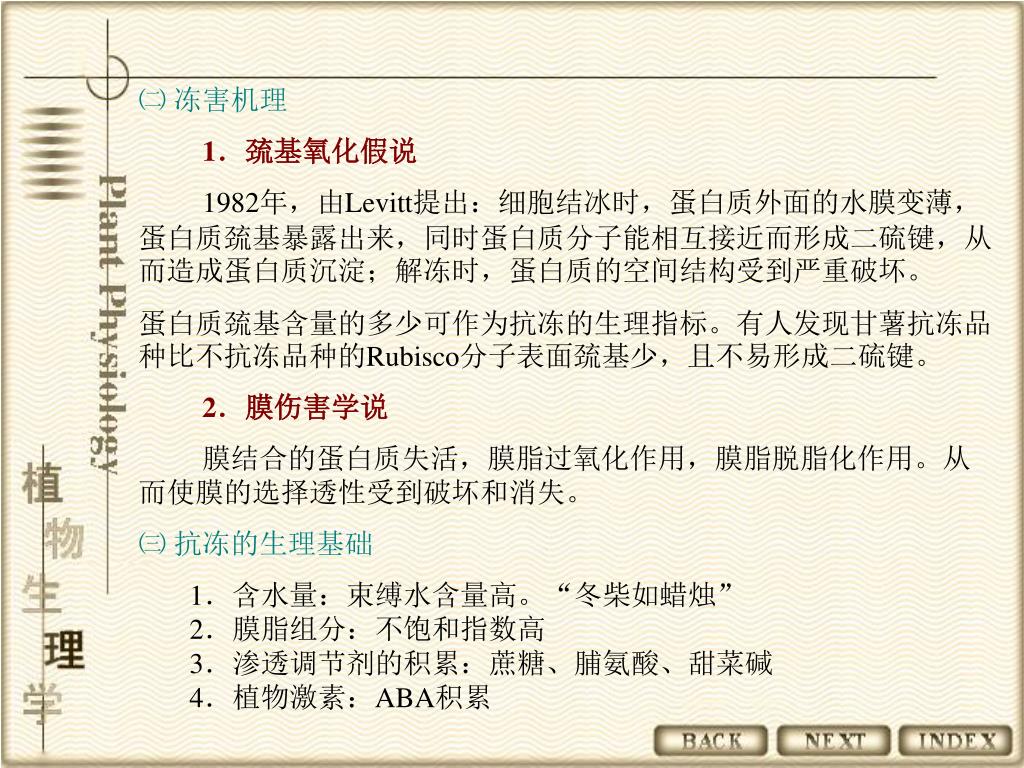 Plant Physiology

植物生理学

㈡ 冻害机理

1．巯基氧化假说

1982年，由Levitt提出：细胞结冰时，蛋白质外面的水膜变薄，蛋白质巯基暴露出来，同时蛋白质分子能相互接近而形成二硫键，从而造成蛋白质沉淀；解冻时，蛋白质的空间结构受到严重破坏。

蛋白质巯基含量的多少可作为抗冻的生理指标。有人发现甘薯抗冻品种比不抗冻品种的Rubisco分子表面巯基少，且不易形成二硫键。

2．膜伤害学说

膜结合的蛋白质失活，膜脂过氧化作用，膜脂脱脂化作用。从而使膜的选择透性受到破坏和消失。

㈢ 抗冻的生理基础

1．含水量：束缚水含量高。“冬柴如蜡烛”
2．膜脂组分：不饱和指数高
3．渗透调节剂的积累：蔗糖、脯氨酸、甜菜碱
4．植物激素：ABA积累

BACK NEXT INDEX